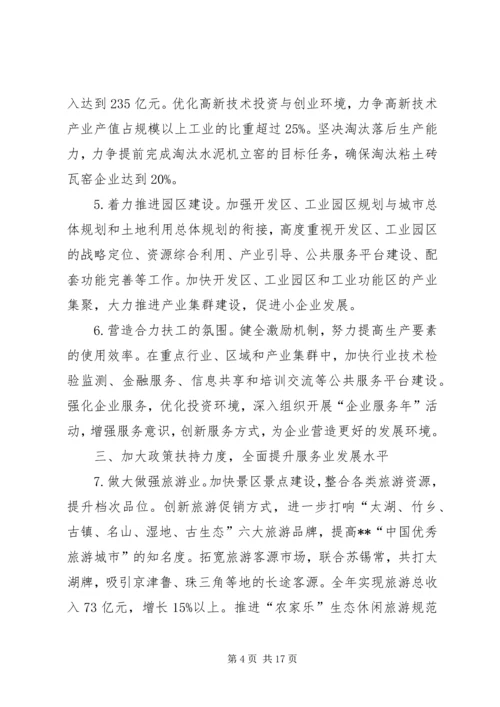 入达到 235 亿元。优化高新技术投资与创业环境，力争高新技术产业产值占规模以上工业的比重超过 25%。坚决淘汰落后生产能力，力争提前完成淘汰水泥机立窑的目标任务，确保淘汰粘土砖瓦窑企业达到 20%。

5. 着力推进园区建设。加强开发区、工业园区规划与城市总体规划和土地利用总体规划的衔接，高度重视开发区、工业园区的战略定位、资源综合利用、产业引导、公共服务平台建设、配套功能完善等工作。加快开发区、工业园区和工业功能区的产业集聚，大力推进产业集群建设，促进小企业发展。

6. 营造合力扶工的氛围。健全激励机制，努力提高生产要素的使用效率。在重点行业、区域和产业集群中，加快行业技术检验监测、金融服务、信息共享和培训交流等公共服务平台建设。强化企业服务，优化投资环境，深入组织开展“企业服务年”活动，增强服务意识，创新服务方式，为企业营造更好的发展环境。

三、加大政策扶持力度，全面提升服务业发展水平

7. 做大做强旅游业。加快景区景点建设，整合各类旅游资源，提升档次品位。创新旅游促销方式，进一步打响“太湖、竹乡、古镇、名山、湿地、古生态”六大旅游品牌，提高**“中国优秀旅游城市”的知名度。拓宽旅游客源市场，联合苏锡常，共打太湖牌，吸引京津鲁、珠三角等地的长途客源。全年实现旅游总收入 73 亿元，增长 15%以上。推进“农家乐”生态休闲旅游规范

第 4 页 共 17 页